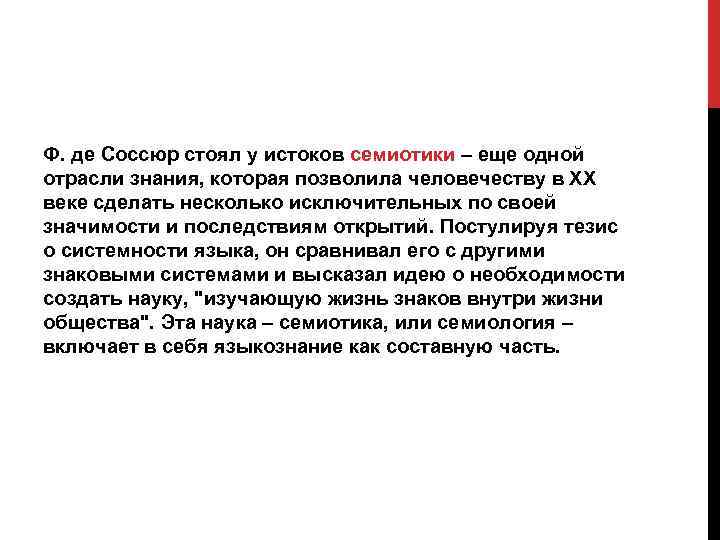 Ф. де Соссюр стоял у истоков семиотики – еще одной отрасли знания, которая позволила человечеству в XX веке сделать несколько исключительных по своей значимости и последствиям открытий. Постулируя тезис о системности языка, он сравнивал его с другими знаковыми системами и высказал идею о необходимости создать науку, "изучающую жизнь знаков внутри жизни общества". Эта наука – семиотика, или семиология – включает в себя языкознание как составную часть.